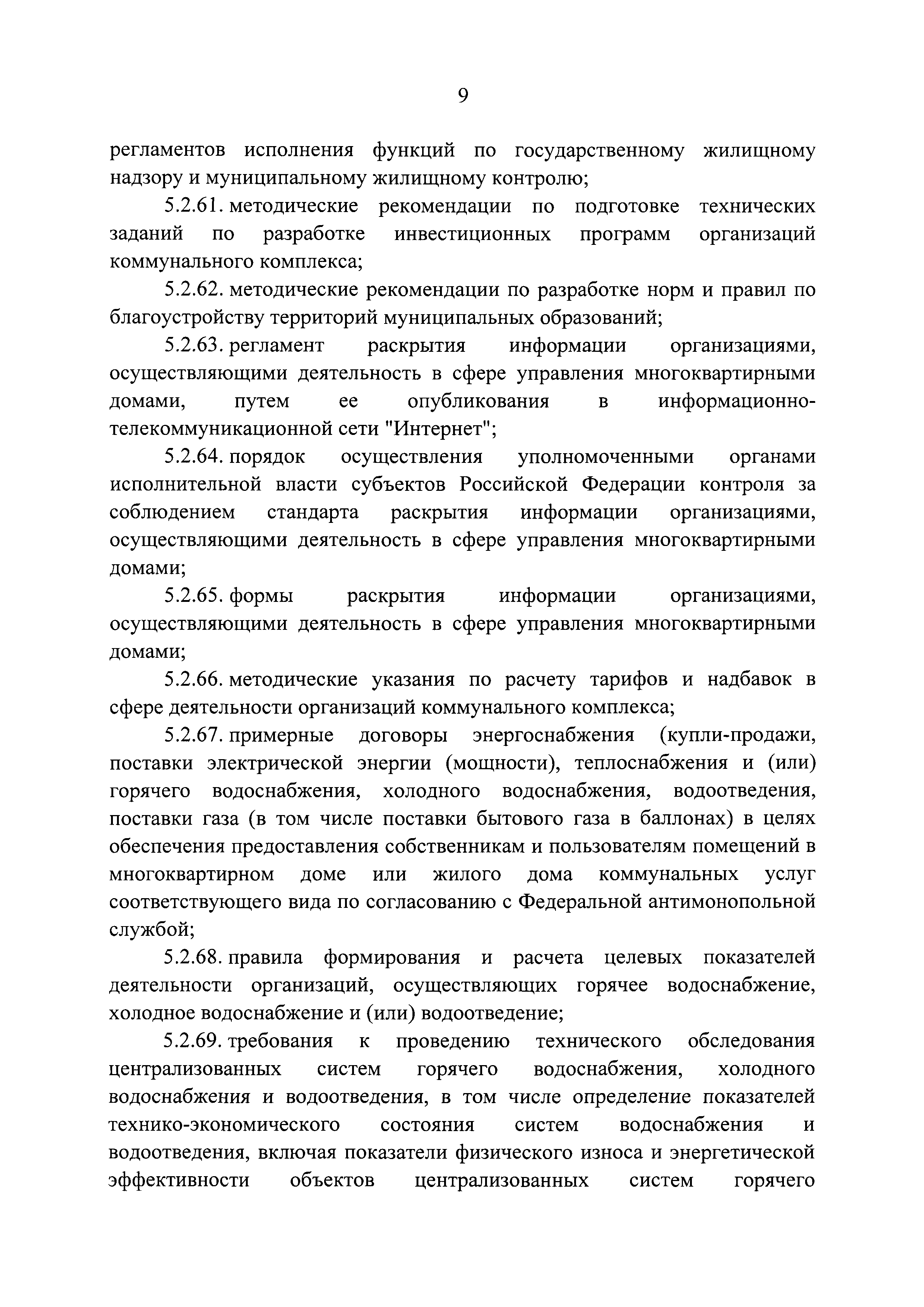 9

регламентов исполнения функций по государственному жилищному надзору и муниципальному жилищному контролю;

5.2.61. методические рекомендации по подготовке технических заданий по разработке инвестиционных программ организаций коммунального комплекса;

5.2.62. методические рекомендации по разработке норм и правил по благоустройству территорий муниципальных образований;

5.2.63. регламент раскрытия информации организациями, осуществляющими деятельность в сфере управления многоквартирными домами, путем ее опубликования в информационно-телекоммуникационной сети "Интернет";

5.2.64. порядок осуществления уполномоченными органами исполнительной власти субъектов Российской Федерации контроля за соблюдением стандарта раскрытия информации организациями, осуществляющими деятельность в сфере управления многоквартирными домами;

5.2.65. формы раскрытия информации организациями, осуществляющими деятельность в сфере управления многоквартирными домами;

5.2.66. методические указания по расчету тарифов и надбавок в сфере деятельности организаций коммунального комплекса;

5.2.67. примерные договоры энергоснабжения (купли-продажи, поставки электрической энергии (мощности), теплоснабжения и (или) горячего водоснабжения, холодного водоснабжения, водоотведения, поставки газа (в том числе поставки бытового газа в баллонах) в целях обеспечения предоставления собственникам и пользователям помещений в многоквартирном доме или жилого дома коммунальных услуг соответствующего вида по согласованию с Федеральной антимонопольной службой;

5.2.68. правила формирования и расчета целевых показателей деятельности организаций, осуществляющих горячее водоснабжение, холодное водоснабжение и (или) водоотведение;

5.2.69. требования к проведению технического обследования централизованных систем горячего водоснабжения, холодного водоснабжения и водоотведения, в том числе определение показателей технико-экономического состояния систем водоснабжения и водоотведения, включая показатели физического износа и энергетической эффективности объектов централизованных систем горячего